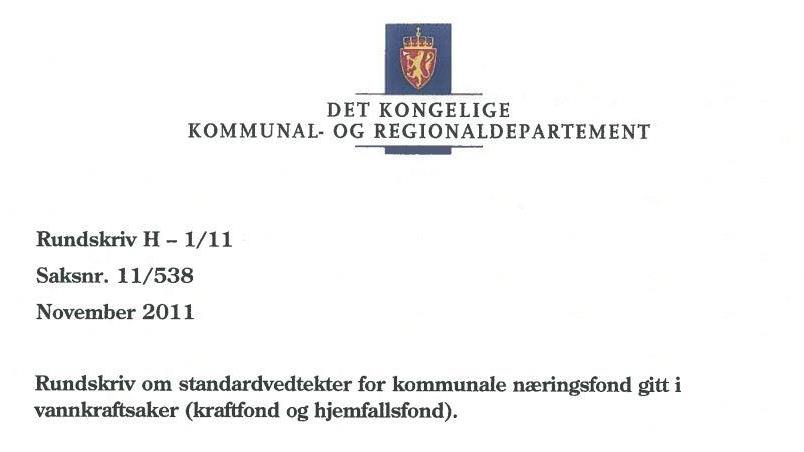 DET KONGELIGE
KOMMUNAL- OG REGIONALDEPARTEMENT

Rundskriv H - 1/11

Saksnr. 11/538

November 2011

Rundskriv om standardvedtekter for kommunale næringsfond gitt i vannkraftsaker (kraftfond og hjemfallsfond).